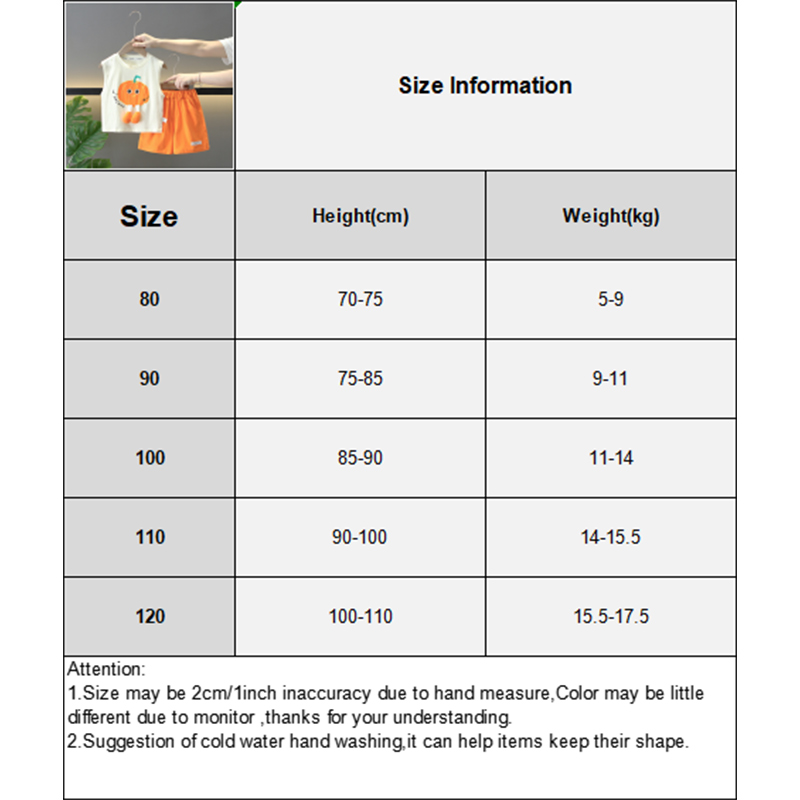 Size Information

| Size | Height(cm) | Weight(kg) |
|---|---|---|
| 80 | 70-75 | 5-9 |
| 90 | 75-85 | 9-11 |
| 100 | 85-90 | 11-14 |
| 110 | 90-100 | 14-15.5 |
| 120 | 100-110 | 15.5-17.5 |

Attention:
1.Size may be 2cm/1inch inaccuracy due to hand measure,Color may be little different due to monitor ,thanks for your understanding.
2.Suggestion of cold water hand washing,it can help items keep their shape.